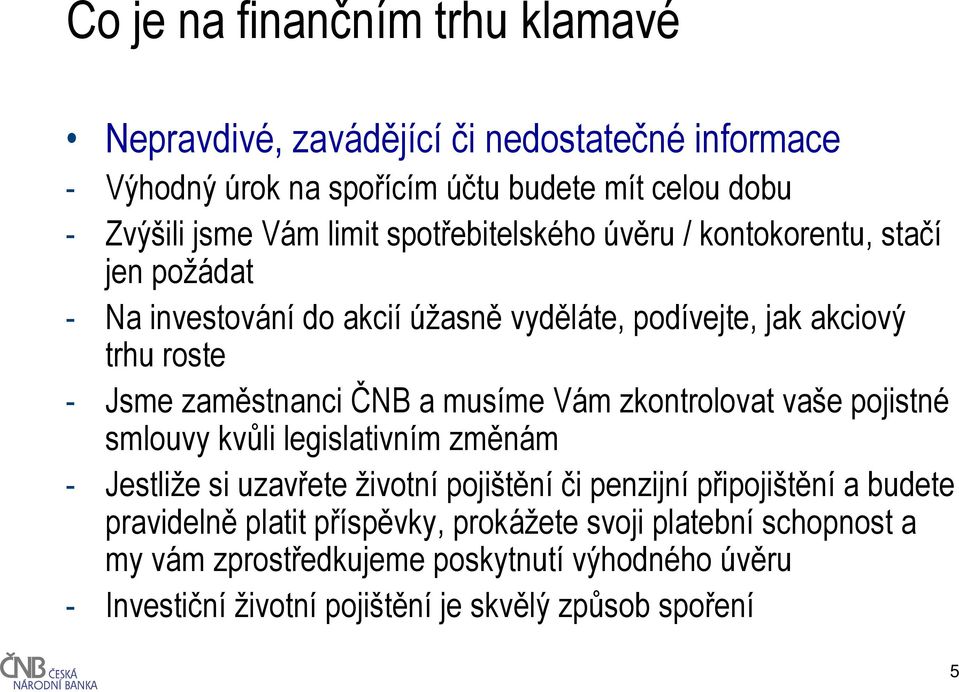 Co je na finančním trhu klamavé

• Nepravdivé, zavádějící či nedostatečné informace
- Výhodný úrok na spořícím účtu budete mít celou dobu
- Zvýšili jsme Vám limit spotřebitelského úvěru / kontokorentu, stačí jen požádat
- Na investování do akcií úžasně vyděláte, podívejte, jak akciový trhu roste
- Jsme zaměstnanci ČNB a musíme Vám zkontrolovat vaše pojistné smlouvy kvůli legislativním změnám
- Jestliže si uzavřete životní pojištění či penzijní připojištění a budete pravidelně platit příspěvky, prokážete svoji platební schopnost a my vám zprostředkujeme poskytnutí výhodného úvěru
- Investiční životní pojištění je skvělý způsob spoření

ČNB ČESKÁ NÁRODNÍ BANKA

5